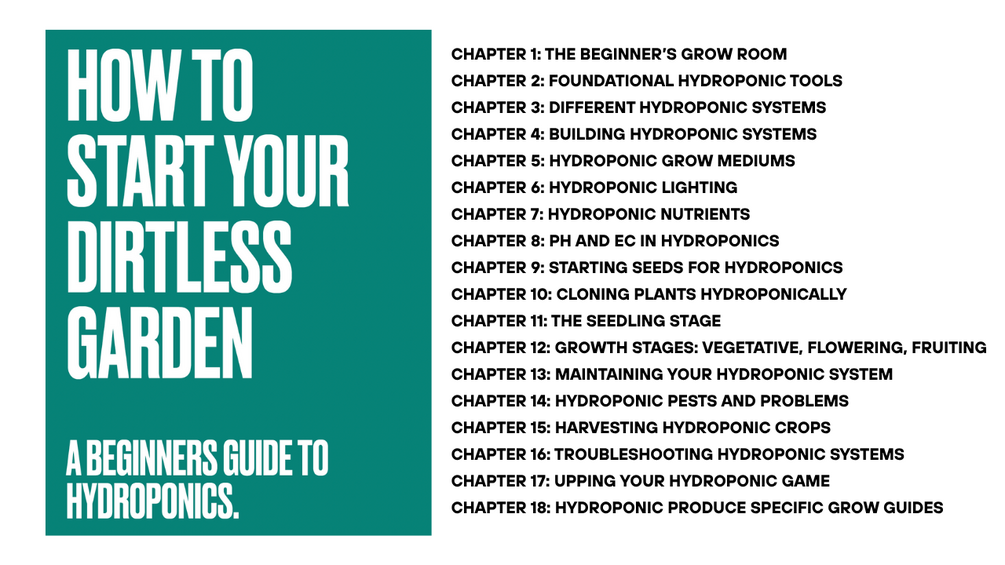 HOW TO START YOUR DIRTLESS GARDEN

A BEGINNERS GUIDE TO HYDROPONICS.

CHAPTER 1: THE BEGINNER'S GROW ROOM
CHAPTER 2: FOUNDATIONAL HYDROPONIC TOOLS
CHAPTER 3: DIFFERENT HYDROPONIC SYSTEMS
CHAPTER 4: BUILDING HYDROPONIC SYSTEMS
CHAPTER 5: HYDROPONIC GROW MEDIUMS
CHAPTER 6: HYDROPONIC LIGHTING
CHAPTER 7: HYDROPONIC NUTRIENTS
CHAPTER 8: PH AND EC IN HYDROPONICS
CHAPTER 9: STARTING SEEDS FOR HYDROPONICS
CHAPTER 10: CLONING PLANTS HYDROPONICALLY
CHAPTER 11: THE SEEDLING STAGE
CHAPTER 12: GROWTH STAGES: VEGETATIVE, FLOWERING, FRUITING
CHAPTER 13: MAINTAINING YOUR HYDROPONIC SYSTEM
CHAPTER 14: HYDROPONIC PESTS AND PROBLEMS
CHAPTER 15: HARVESTING HYDROPONIC CROPS
CHAPTER 16: TROUBLESHOOTING HYDROPONIC SYSTEMS
CHAPTER 17: UPPING YOUR HYDROPONIC GAME
CHAPTER 18: HYDROPONIC PRODUCE SPECIFIC GROW GUIDES